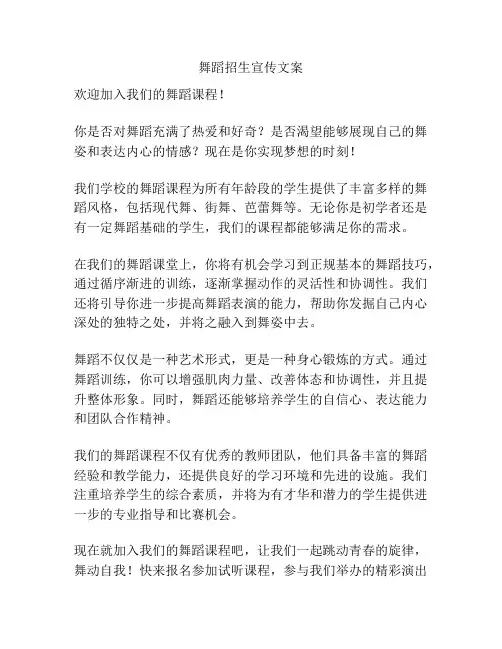 舞蹈招生宣传文案

欢迎加入我们的舞蹈课程！

你是否对舞蹈充满了热爱和好奇？是否渴望能够展现自己的舞姿和表达内心的情感？现在是你实现梦想的时刻！

我们学校的舞蹈课程为所有年龄段的学生提供了丰富多样的舞蹈风格，包括现代舞、街舞、芭蕾舞等。无论你是初学者还是有一定舞蹈基础的学生，我们的课程都能够满足你的需求。

在我们的舞蹈课堂上，你将有机会学习到正规基本的舞蹈技巧，通过循序渐进的训练，逐渐掌握动作的灵活性和协调性。我们还将引导你进一步提高舞蹈表演的能力，帮助你发掘自己内心深处的独特之处，并将之融入到舞姿中去。

舞蹈不仅仅是一种艺术形式，更是一种身心锻炼的方式。通过舞蹈训练，你可以增强肌肉力量、改善体态和协调性，并且提升整体形象。同时，舞蹈还能够培养学生的自信心、表达能力和团队合作精神。

我们的舞蹈课程不仅有优秀的教师团队，他们具备丰富的舞蹈经验和教学能力，还提供良好的学习环境和先进的设施。我们注重培养学生的综合素质，并将为有才华和潜力的学生提供进一步的专业指导和比赛机会。

现在就加入我们的舞蹈课程吧，让我们一起跳动青春的旋律，舞动自我！快来报名参加试听课程，参与我们举办的精彩演出